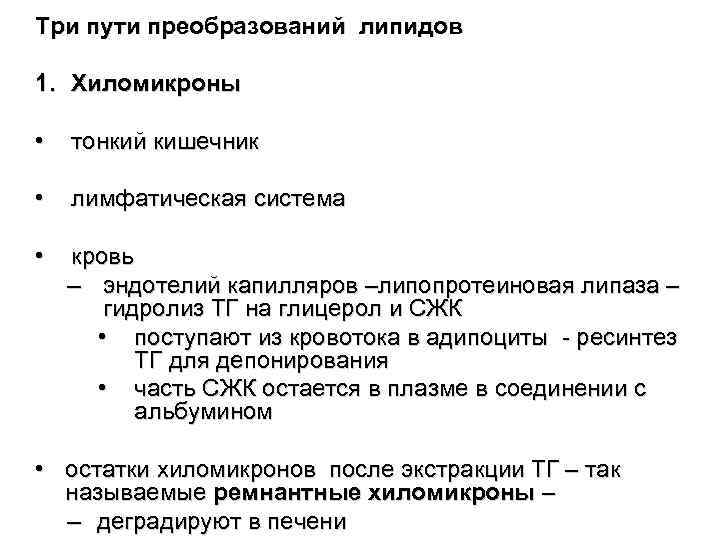 Три пути преобразований липидов

1. Хиломикроны

• тонкий кишечник

• лимфатическая система

• кровь
– эндотелий капилляров –липопротеиновая липаза – гидролиз ТГ на глицерол и СЖК
• поступают из кровотока в адипоциты - ресинтез ТГ для депонирования
• часть СЖК остается в плазме в соединении с альбумином

• остатки хиломикронов после экстракции ТГ – так называемые ремнантные хиломикроны –
– деградируют в печени